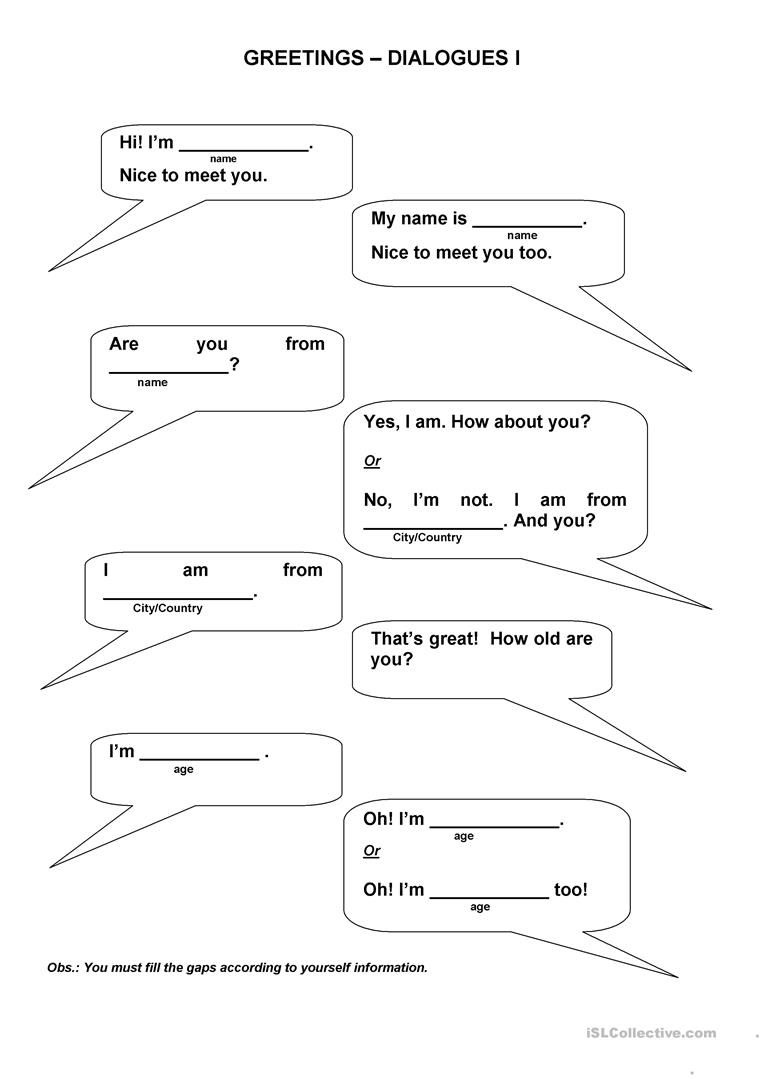 GREETINGS – DIALOGUES I

Hi! I'm ____________.
name
Nice to meet you.

My name is __________.
name
Nice to meet you too.

Are you from ___________?
name

Yes, I am. How about you?

Or

No, I'm not. I am from _____________. And you?
City/Country

I am from ______________.
City/Country

That's great! How old are you?

I'm ___________ .
age

Oh! I'm ____________.
age
Or

Oh! I'm ___________ too!
age

Obs.: You must fill the gaps according to yourself information.

iSLCollective.com